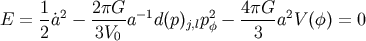 $E = \frac{1}{2}\dot{a}^2 - \frac{2\pi G}{3V_0}a^{-1}d(p)_{j,l}p_\phi^2 - \frac{4\pi G}{3}a^2V(\phi) = 0$